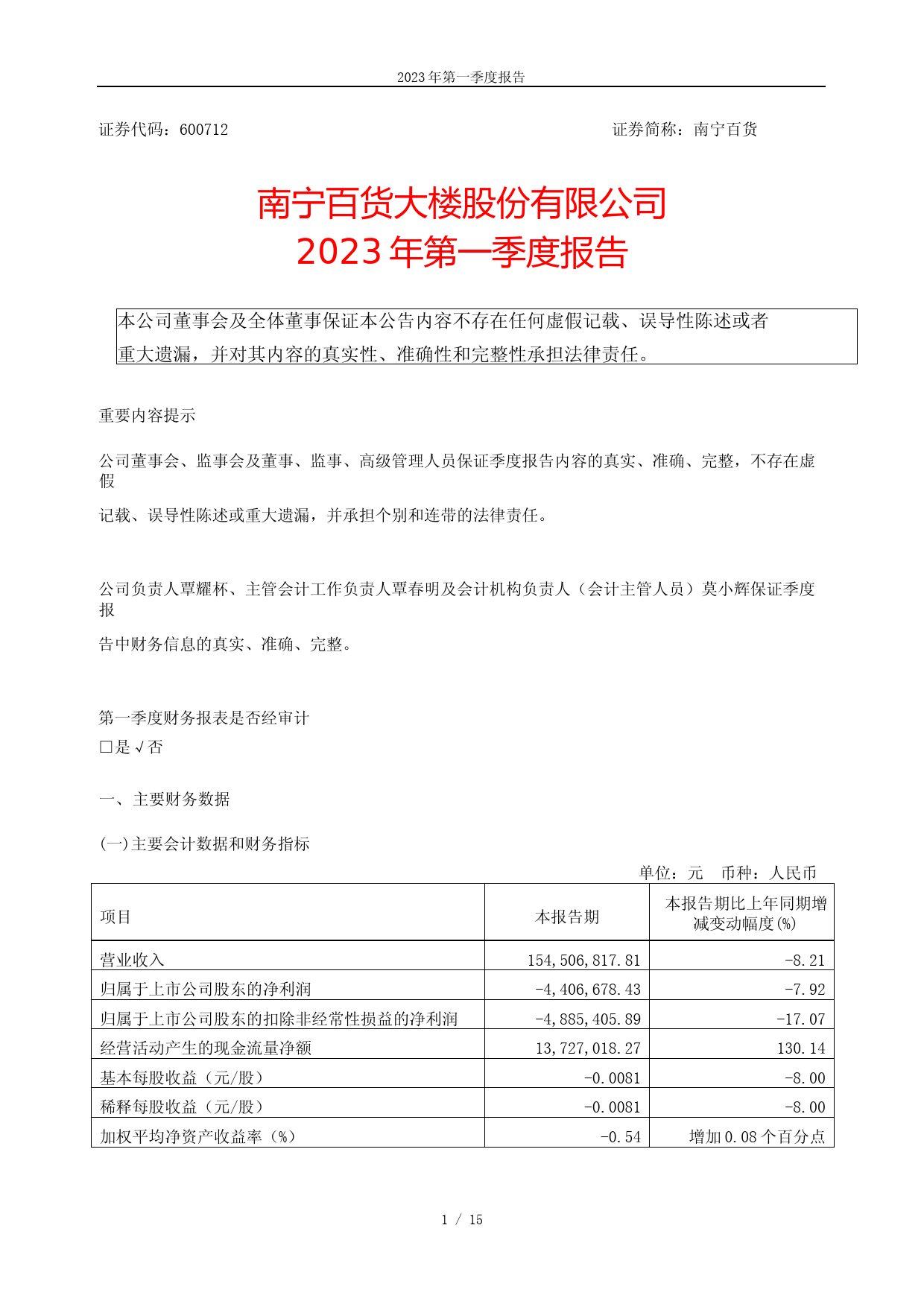 2023 年第一季度报告

证券代码：600712

证券简称：南宁百货

南宁百货大楼股份有限公司
2023 年第一季度报告

本公司董事会及全体董事保证本公告内容不存在任何虚假记载、误导性陈述或者重大遗漏，并对其内容的真实性、准确性和完整性承担法律责任。

重要内容提示

公司董事会、监事会及董事、监事、高级管理人员保证季度报告内容的真实、准确、完整，不存在虚假

记载、误导性陈述或重大遗漏，并承担个别和连带的法律责任。

公司负责人覃耀杯、主管会计工作负责人覃春明及会计机构负责人（会计主管人员）莫小辉保证季度报

告中财务信息的真实、准确、完整。

第一季度财务报表是否经审计
□是 √否

一、主要财务数据

(一)主要会计数据和财务指标

单位：元 币种：人民币

| 项目 | 本报告期 | 本报告期比上年同期增减变动幅度(%) |
|---|---|---|
| 营业收入 | 154,506,817.81 | -8.21 |
| 归属于上市公司股东的净利润 | -4,406,678.43 | -7.92 |
| 归属于上市公司股东的扣除非经常性损益的净利润 | -4,885,405.89 | -17.07 |
| 经营活动产生的现金流量净额 | 13,727,018.27 | 130.14 |
| 基本每股收益（元/股） | -0.0081 | -8.00 |
| 稀释每股收益（元/股） | -0.0081 | -8.00 |
| 加权平均净资产收益率（%） | -0.54 | 增加 0.08 个百分点 |

1 / 15